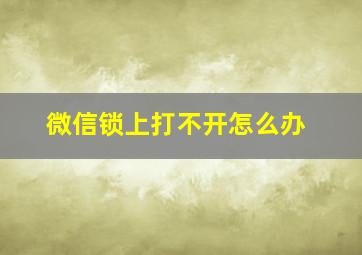 微信锁上打不开怎么办